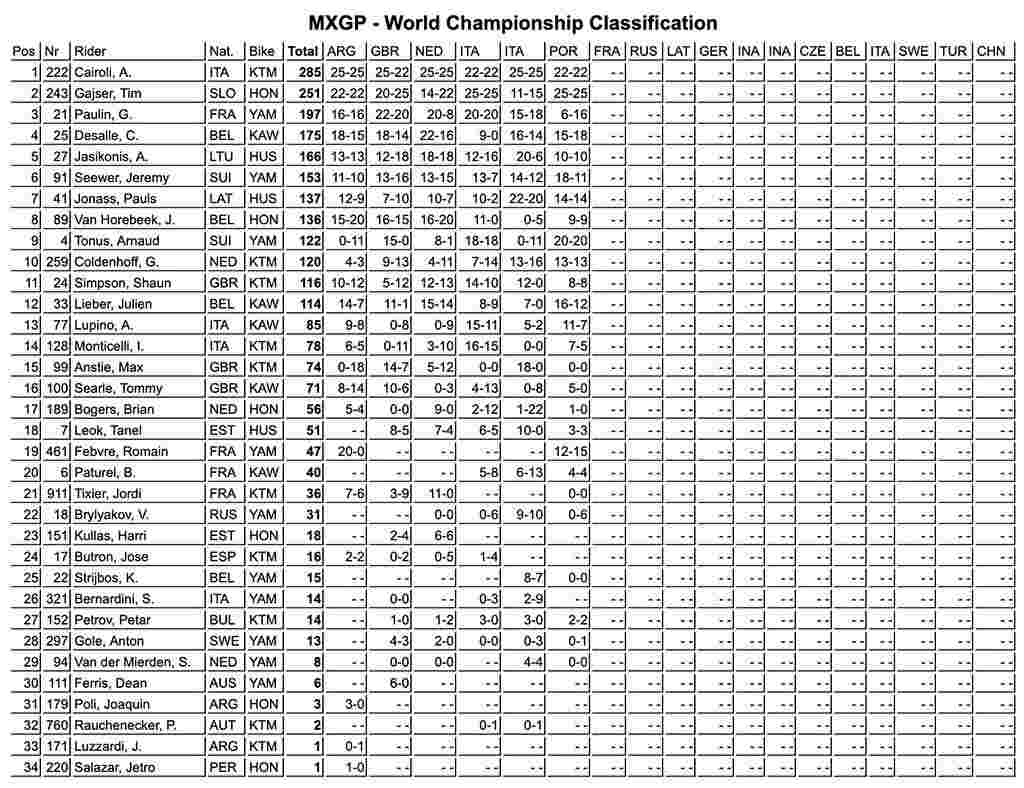 MXGP - World Championship Classification

| Pos | Nr | Rider | Nat. | Bike | Total | ARG | GBR | NED | ITA | ITA | POR | FRA | RUS | LAT | GER | INA | INA | CZE | BEL | ITA | SWE | TUR | CHN |
|---|---|---|---|---|---|---|---|---|---|---|---|---|---|---|---|---|---|---|---|---|---|---|---|
| 1 | 222 | Cairoli, A. | ITA | KTM | 285 | 25-25 | 25-22 | 25-25 | 22-22 | 25-25 | 22-22 | - - | - - | - - | - - | - - | - - | - - | - - | - - | - - | - - | - - |
| 2 | 243 | Gajser, Tim | SLO | HON | 251 | 22-22 | 20-25 | 14-22 | 25-25 | 11-15 | 25-25 | - - | - - | - - | - - | - - | - - | - - | - - | - - | - - | - - | - - |
| 3 | 21 | Paulin, G. | FRA | YAM | 197 | 16-16 | 22-20 | 20-8 | 20-20 | 15-18 | 6-16 | - - | - - | - - | - - | - - | - - | - - | - - | - - | - - | - - | - - |
| 4 | 25 | Desalle, C. | BEL | KAW | 175 | 18-15 | 18-14 | 22-16 | 9-0 | 16-14 | 15-18 | - - | - - | - - | - - | - - | - - | - - | - - | - - | - - | - - | - - |
| 5 | 27 | Jasikonis, A. | LTU | HUS | 166 | 13-13 | 12-18 | 18-18 | 12-16 | 20-6 | 10-10 | - - | - - | - - | - - | - - | - - | - - | - - | - - | - - | - - | - - |
| 6 | 91 | Seewer, Jeremy | SUI | YAM | 153 | 11-10 | 13-16 | 13-15 | 13-7 | 14-12 | 18-11 | - - | - - | - - | - - | - - | - - | - - | - - | - - | - - | - - | - - |
| 7 | 41 | Jonass, Pauls | LAT | HUS | 137 | 12-9 | 7-10 | 10-7 | 10-2 | 22-20 | 14-14 | - - | - - | - - | - - | - - | - - | - - | - - | - - | - - | - - | - - |
| 8 | 89 | Van Horebeek, J. | BEL | HON | 136 | 15-20 | 16-15 | 16-20 | 11-0 | 0-5 | 9-9 | - - | - - | - - | - - | - - | - - | - - | - - | - - | - - | - - | - - |
| 9 | 4 | Tonus, Arnaud | SUI | YAM | 122 | 0-11 | 15-0 | 8-1 | 18-18 | 0-11 | 20-20 | - - | - - | - - | - - | - - | - - | - - | - - | - - | - - | - - | - - |
| 10 | 259 | Coldenhoff, G. | NED | KTM | 120 | 4-3 | 9-13 | 4-11 | 7-14 | 13-16 | 13-13 | - - | - - | - - | - - | - - | - - | - - | - - | - - | - - | - - | - - |
| 11 | 24 | Simpson, Shaun | GBR | KTM | 116 | 10-12 | 5-12 | 12-13 | 14-10 | 12-0 | 8-8 | - - | - - | - - | - - | - - | - - | - - | - - | - - | - - | - - | - - |
| 12 | 33 | Lieber, Julien | BEL | KAW | 114 | 14-7 | 11-1 | 15-14 | 8-9 | 7-0 | 16-12 | - - | - - | - - | - - | - - | - - | - - | - - | - - | - - | - - | - - |
| 13 | 77 | Lupino, A. | ITA | KAW | 85 | 9-8 | 0-8 | 0-9 | 15-11 | 5-2 | 11-7 | - - | - - | - - | - - | - - | - - | - - | - - | - - | - - | - - | - - |
| 14 | 128 | Monticelli, I. | ITA | KTM | 78 | 6-5 | 0-11 | 3-10 | 16-15 | 0-0 | 7-5 | - - | - - | - - | - - | - - | - - | - - | - - | - - | - - | - - | - - |
| 15 | 99 | Anstie, Max | GBR | KTM | 74 | 0-18 | 14-7 | 5-12 | 0-0 | 18-0 | 0-0 | - - | - - | - - | - - | - - | - - | - - | - - | - - | - - | - - | - - |
| 16 | 100 | Searle, Tommy | GBR | KAW | 71 | 8-14 | 10-6 | 0-3 | 4-13 | 0-8 | 5-0 | - - | - - | - - | - - | - - | - - | - - | - - | - - | - - | - - | - - |
| 17 | 189 | Bogers, Brian | NED | HON | 56 | 5-4 | 0-0 | 9-0 | 2-12 | 1-22 | 1-0 | - - | - - | - - | - - | - - | - - | - - | - - | - - | - - | - - | - - |
| 18 | 7 | Leok, Tanel | EST | HUS | 51 | - - | 8-5 | 7-4 | 6-5 | 10-0 | 3-3 | - - | - - | - - | - - | - - | - - | - - | - - | - - | - - | - - | - - |
| 19 | 461 | Febvre, Romain | FRA | YAM | 47 | 20-0 | - - | - - | - - | - - | 12-15 | - - | - - | - - | - - | - - | - - | - - | - - | - - | - - | - - | - - |
| 20 | 6 | Paturel, B. | FRA | KAW | 40 | - - | - - | - - | 5-8 | 6-13 | 4-4 | - - | - - | - - | - - | - - | - - | - - | - - | - - | - - | - - | - - |
| 21 | 911 | Tixier, Jordi | FRA | KTM | 36 | 7-6 | 3-9 | 11-0 | - - | - - | 0-0 | - - | - - | - - | - - | - - | - - | - - | - - | - - | - - | - - | - - |
| 22 | 18 | Brylyakov, V. | RUS | YAM | 31 | - - | - - | 0-0 | 0-6 | 9-10 | 0-6 | - - | - - | - - | - - | - - | - - | - - | - - | - - | - - | - - | - - |
| 23 | 151 | Kullas, Harri | EST | HON | 18 | - - | 2-4 | 6-6 | - - | - - | - - | - - | - - | - - | - - | - - | - - | - - | - - | - - | - - | - - | - - |
| 24 | 17 | Butron, Jose | ESP | KTM | 16 | 2-2 | 0-2 | 0-5 | 1-4 | - - | - - | - - | - - | - - | - - | - - | - - | - - | - - | - - | - - | - - | - - |
| 25 | 22 | Strijbos, K. | BEL | YAM | 15 | - - | - - | - - | - - | 8-7 | 0-0 | - - | - - | - - | - - | - - | - - | - - | - - | - - | - - | - - | - - |
| 26 | 321 | Bernardini, S. | ITA | YAM | 14 | - - | 0-0 | - - | 0-3 | 2-9 | - - | - - | - - | - - | - - | - - | - - | - - | - - | - - | - - | - - | - - |
| 27 | 152 | Petrov, Petar | BUL | KTM | 14 | - - | 1-0 | 1-2 | 3-0 | 3-0 | 2-2 | - - | - - | - - | - - | - - | - - | - - | - - | - - | - - | - - | - - |
| 28 | 297 | Gole, Anton | SWE | YAM | 13 | - - | 4-3 | 2-0 | 0-0 | 0-3 | 0-1 | - - | - - | - - | - - | - - | - - | - - | - - | - - | - - | - - | - - |
| 29 | 94 | Van der Mierden, S. | NED | YAM | 8 | - - | 0-0 | 0-0 | - - | 4-4 | 0-0 | - - | - - | - - | - - | - - | - - | - - | - - | - - | - - | - - | - - |
| 30 | 111 | Ferris, Dean | AUS | YAM | 6 | - - | 6-0 | - - | - - | - - | - - | - - | - - | - - | - - | - - | - - | - - | - - | - - | - - | - - | - - |
| 31 | 179 | Poli, Joaquin | ARG | HON | 3 | 3-0 | - - | - - | - - | - - | - - | - - | - - | - - | - - | - - | - - | - - | - - | - - | - - | - - | - - |
| 32 | 760 | Rauchenecker, P. | AUT | KTM | 2 | - - | - - | - - | 0-1 | 0-1 | - - | - - | - - | - - | - - | - - | - - | - - | - - | - - | - - | - - | - - |
| 33 | 171 | Luzzardi, J. | ARG | KTM | 1 | 0-1 | - - | - - | - - | - - | - - | - - | - - | - - | - - | - - | - - | - - | - - | - - | - - | - - | - - |
| 34 | 220 | Salazar, Jetro | PER | HON | 1 | 1-0 | - - | - - | - - | - - | - - | - - | - - | - - | - - | - - | - - | - - | - - | - - | - - | - - | - - |